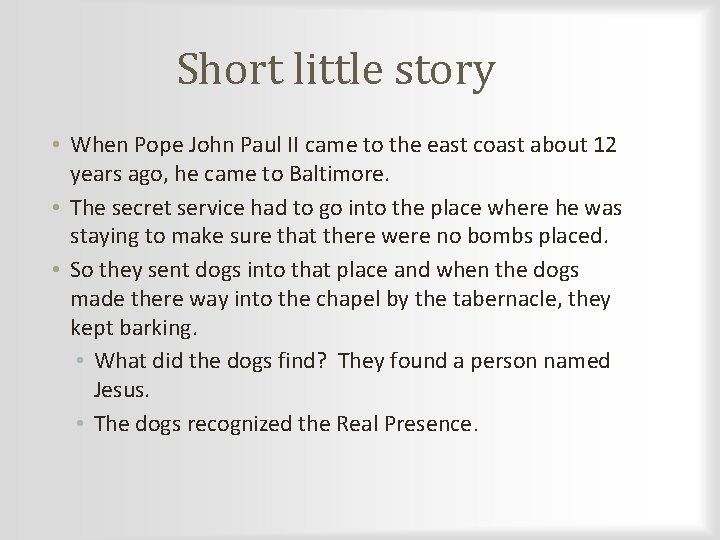 Short little story

• When Pope John Paul II came to the east coast about 12 years ago, he came to Baltimore.
• The secret service had to go into the place where he was staying to make sure that there were no bombs placed.
• So they sent dogs into that place and when the dogs made there way into the chapel by the tabernacle, they kept barking.
• What did the dogs find? They found a person named Jesus.
• The dogs recognized the Real Presence.